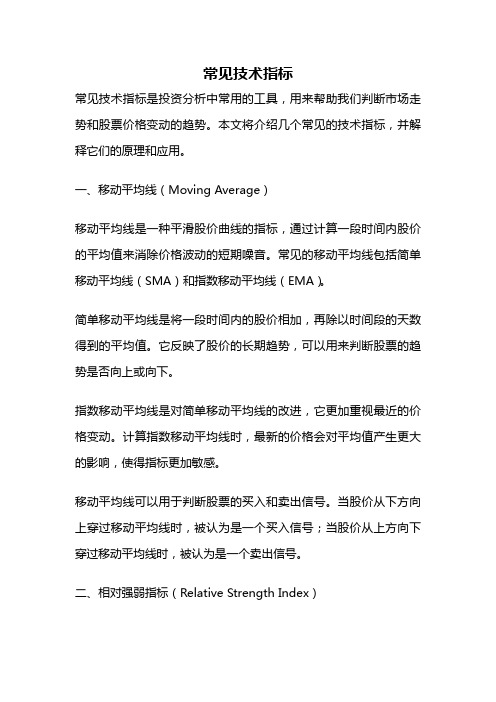 常见技术指标

常见技术指标是投资分析中常用的工具，用来帮助我们判断市场走势和股票价格变动的趋势。本文将介绍几个常见的技术指标，并解释它们的原理和应用。

一、移动平均线（Moving Average）

移动平均线是一种平滑股价曲线的指标，通过计算一段时间内股价的平均值来消除价格波动的短期噪音。常见的移动平均线包括简单移动平均线（SMA）和指数移动平均线（EMA）。

简单移动平均线是将一段时间内的股价相加，再除以时间段的天数得到的平均值。它反映了股价的长期趋势，可以用来判断股票的趋势是否向上或向下。

指数移动平均线是对简单移动平均线的改进，它更加重视最近的价格变动。计算指数移动平均线时，最新的价格会对平均值产生更大的影响，使得指标更加敏感。

移动平均线可以用于判断股票的买入和卖出信号。当股价从下方向上穿过移动平均线时，被认为是一个买入信号；当股价从上方向下穿过移动平均线时，被认为是一个卖出信号。

二、相对强弱指标（Relative Strength Index）